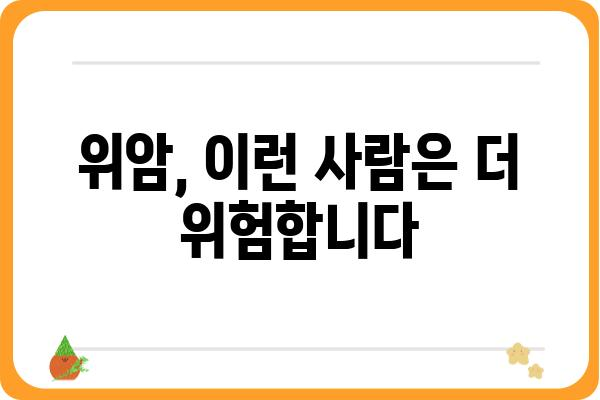 위암, 이런 사람은 더 위험합니다